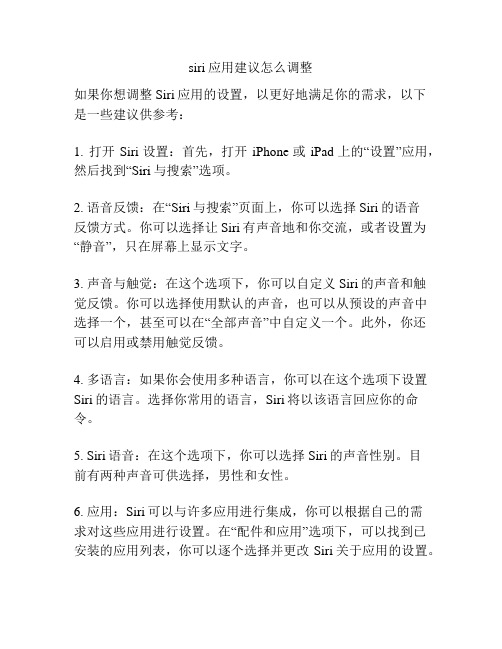 siri 应用建议怎么调整

如果你想调整 Siri 应用的设置，以更好地满足你的需求，以下是一些建议供参考：

1. 打开 Siri 设置：首先，打开 iPhone 或 iPad 上的“设置”应用，然后找到“Siri 与搜索”选项。

2. 语音反馈：在“Siri 与搜索”页面上，你可以选择 Siri 的语音反馈方式。你可以选择让 Siri 有声音地和你交流，或者设置为“静音”，只在屏幕上显示文字。

3. 声音与触觉：在这个选项下，你可以自定义 Siri 的声音和触觉反馈。你可以选择使用默认的声音，也可以从预设的声音中选择一个，甚至可以在“全部声音”中自定义一个。此外，你还可以启用或禁用触觉反馈。

4. 多语言：如果你会使用多种语言，你可以在这个选项下设置 Siri 的语言。选择你常用的语言，Siri 将以该语言回应你的命令。

5. Siri 语音：在这个选项下，你可以选择 Siri 的声音性别。目前有两种声音可供选择，男性和女性。

6. 应用：Siri 可以与许多应用进行集成，你可以根据自己的需求对这些应用进行设置。在“配件和应用”选项下，可以找到已安装的应用列表，你可以逐个选择并更改 Siri 关于应用的设置。